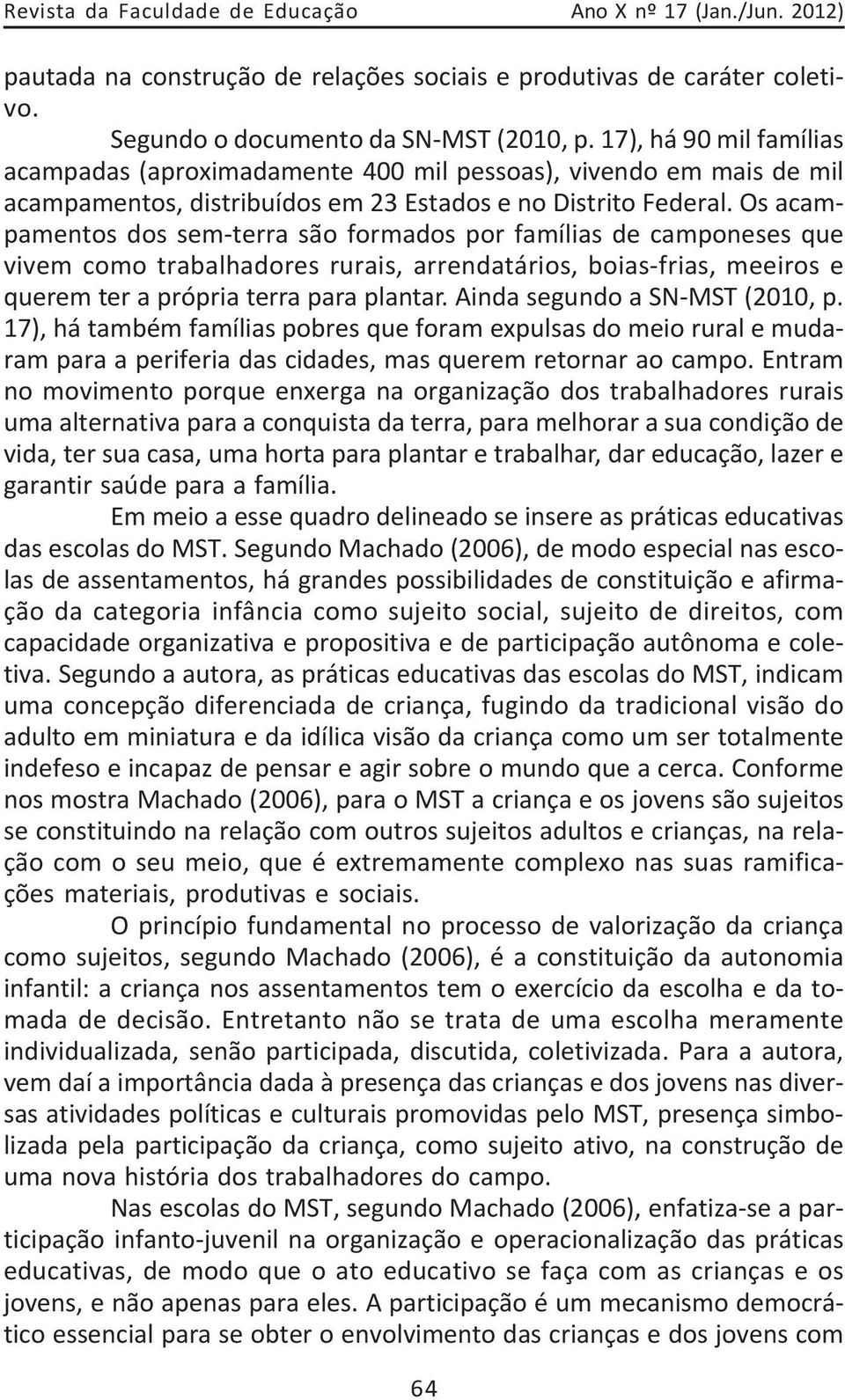 Revista da Faculdade de Educação Ano X nº 17 (Jan./Jun. 2012)

pautada na construção de relações sociais e produtivas de caráter coletivo.

Segundo o documento da SN-MST (2010, p. 17), há 90 mil famílias acampadas (aproximadamente 400 mil pessoas), vivendo em mais de mil acampamentos, distribuídos em 23 Estados e no Distrito Federal. Os acampamentos dos sem-terra são formados por famílias de camponeses que vivem como trabalhadores rurais, arrendatários, boias-frias, meeiros e querem ter a própria terra para plantar. Ainda segundo a SN-MST (2010, p. 17), há também famílias pobres que foram expulsas do meio rural e mudaram para a periferia das cidades, mas querem retornar ao campo. Entram no movimento porque enxerga na organização dos trabalhadores rurais uma alternativa para a conquista da terra, para melhorar a sua condição de vida, ter sua casa, uma horta para plantar e trabalhar, dar educação, lazer e garantir saúde para a família.

Em meio a esse quadro delineado se insere as práticas educativas das escolas do MST. Segundo Machado (2006), de modo especial nas escolas de assentamentos, há grandes possibilidades de constituição e afirmação da categoria infância como sujeito social, sujeito de direitos, com capacidade organizativa e propositiva e de participação autônoma e coletiva. Segundo a autora, as práticas educativas das escolas do MST, indicam uma concepção diferenciada de criança, fugindo da tradicional visão do adulto em miniatura e da idílica visão da criança como um ser totalmente indefeso e incapaz de pensar e agir sobre o mundo que a cerca. Conforme nos mostra Machado (2006), para o MST a criança e os jovens são sujeitos se constituindo na relação com outros sujeitos adultos e crianças, na relação com o seu meio, que é extremamente complexo nas suas ramificações materiais, produtivas e sociais.

O princípio fundamental no processo de valorização da criança como sujeitos, segundo Machado (2006), é a constituição da autonomia infantil: a criança nos assentamentos tem o exercício da escolha e da tomada de decisão. Entretanto não se trata de uma escolha meramente individualizada, senão participada, discutida, coletivizada. Para a autora, vem daí a importância dada à presença das crianças e dos jovens nas diversas atividades políticas e culturais promovidas pelo MST, presença simbolizada pela participação da criança, como sujeito ativo, na construção de uma nova história dos trabalhadores do campo.

Nas escolas do MST, segundo Machado (2006), enfatiza-se a participação infanto-juvenil na organização e operacionalização das práticas educativas, de modo que o ato educativo se faça com as crianças e os jovens, e não apenas para eles. A participação é um mecanismo democrático essencial para se obter o envolvimento das crianças e dos jovens com

64